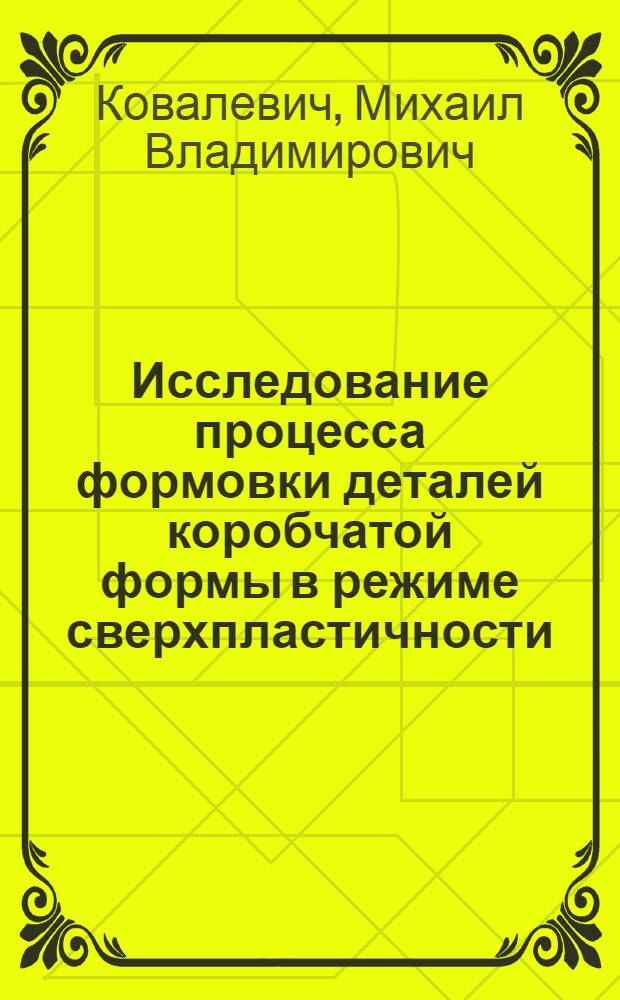 Ковалевич, Михаил Владимирович

Исследование процесса формовки деталей коробчатой формы в режиме сверхпластичности